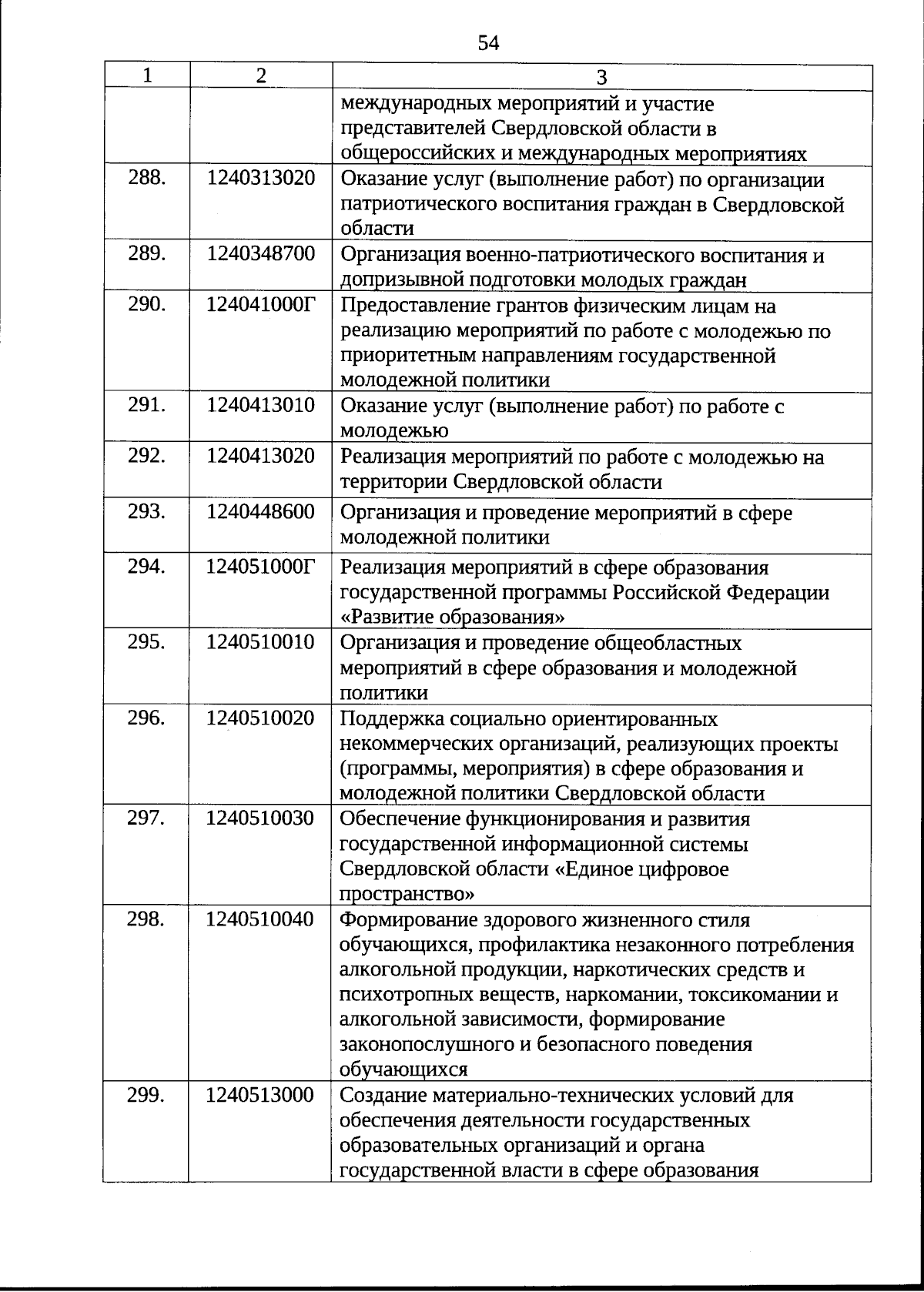 54

| 1 | 2 | 3 |
|---|---|---|
| | | международных мероприятий и участие представителей Свердловской области в общероссийских и международных мероприятиях |
| 288. | 1240313020 | Оказание услуг (выполнение работ) по организации патриотического воспитания граждан в Свердловской области |
| 289. | 1240348700 | Организация военно-патриотического воспитания и допризывной подготовки молодых граждан |
| 290. | 124041000Г | Предоставление грантов физическим лицам на реализацию мероприятий по работе с молодежью по приоритетным направлениям государственной молодежной политики |
| 291. | 1240413010 | Оказание услуг (выполнение работ) по работе с молодежью |
| 292. | 1240413020 | Реализация мероприятий по работе с молодежью на территории Свердловской области |
| 293. | 1240448600 | Организация и проведение мероприятий в сфере молодежной политики |
| 294. | 124051000Г | Реализация мероприятий в сфере образования государственной программы Российской Федерации «Развитие образования» |
| 295. | 1240510010 | Организация и проведение общеобластных мероприятий в сфере образования и молодежной политики |
| 296. | 1240510020 | Поддержка социально ориентированных некоммерческих организаций, реализующих проекты (программы, мероприятия) в сфере образования и молодежной политики Свердловской области |
| 297. | 1240510030 | Обеспечение функционирования и развития государственной информационной системы Свердловской области «Единое цифровое пространство» |
| 298. | 1240510040 | Формирование здорового жизненного стиля обучающихся, профилактика незаконного потребления алкогольной продукции, наркотических средств и психотропных веществ, наркомании, токсикомании и алкогольной зависимости, формирование законопослушного и безопасного поведения обучающихся |
| 299. | 1240513000 | Создание материально-технических условий для обеспечения деятельности государственных образовательных организаций и органа государственной власти в сфере образования |